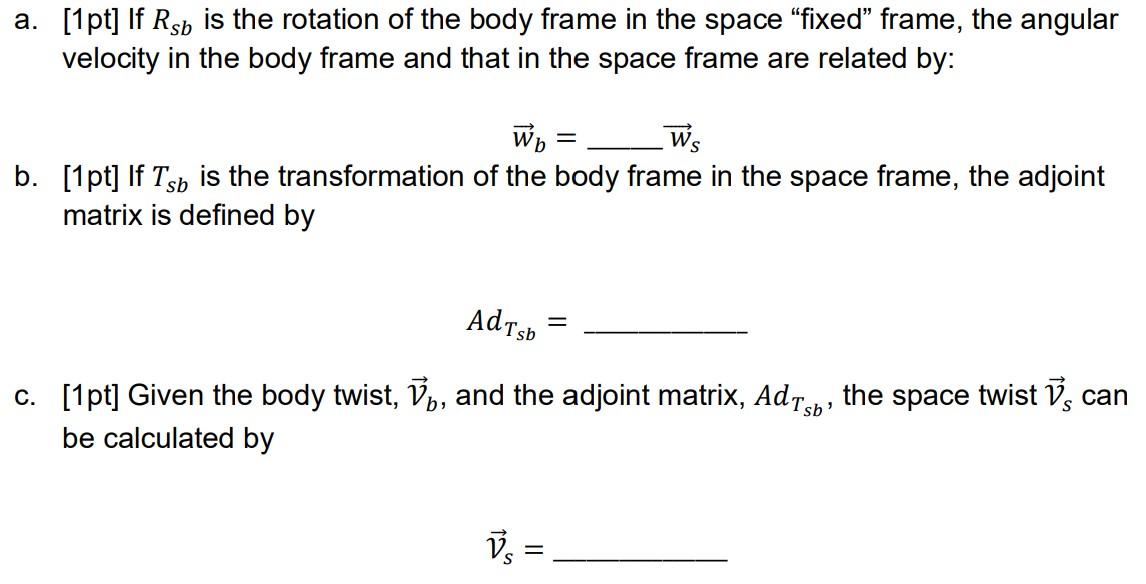 a. [1pt] If $R_{sb}$ is the rotation of the body frame in the space "fixed" frame, the angular velocity in the body frame and that in the space frame are related by:

$\vec{w}_b =$ ____ $\vec{w}_s$

b. [1pt] If $T_{sb}$ is the transformation of the body frame in the space frame, the adjoint matrix is defined by

$Ad_{T_{sb}} =$ ____

c. [1pt] Given the body twist, $\vec{\mathcal{V}}_b$, and the adjoint matrix, $Ad_{T_{sb}}$, the space twist $\vec{\mathcal{V}}_s$ can be calculated by

$\vec{\mathcal{V}}_s =$ ____